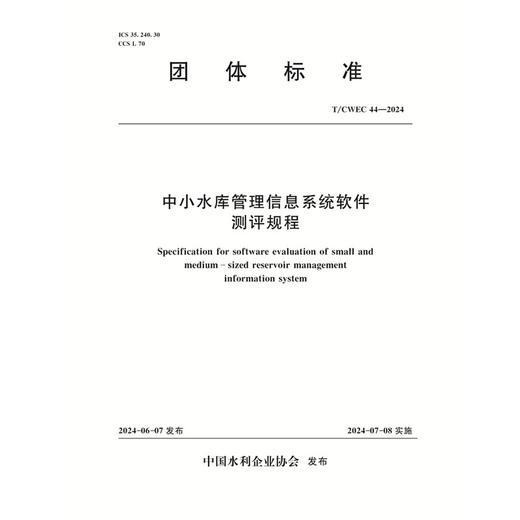 ICS 35. 240. 30
CCS L 70

团 体 标 准

T/CWEC 44—2024

中小水库管理信息系统软件
测评规程

Specification for software evaluation of small and medium - sized reservoir management information system

2024-06-07 发布

2024-07-08 实施

中国水利企业协会 发布